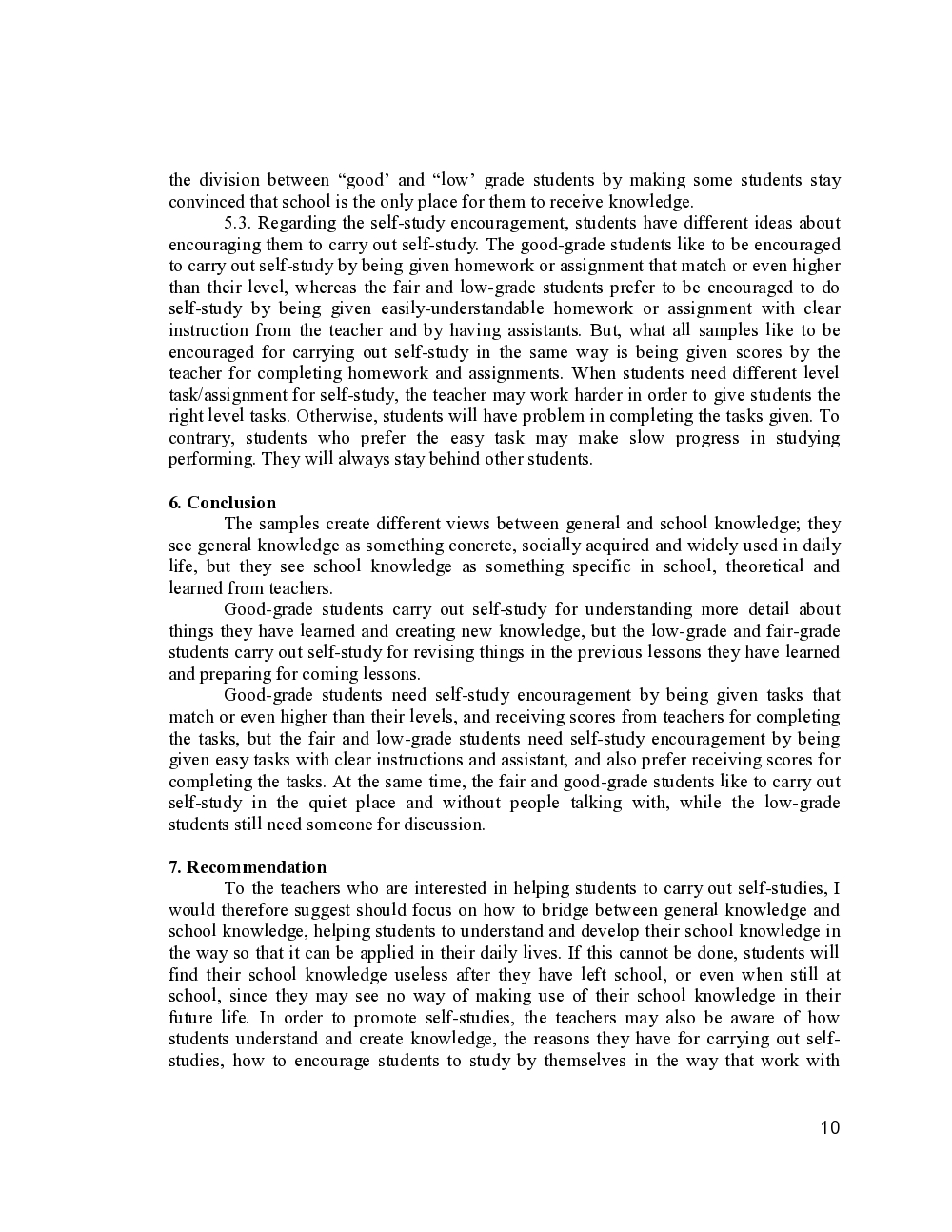 the division between “good’ and “low’ grade students by making some students stay convinced that school is the only place for them to receive knowledge.

5.3. Regarding the self-study encouragement, students have different ideas about encouraging them to carry out self-study. The good-grade students like to be encouraged to carry out self-study by being given homework or assignment that match or even higher than their level, whereas the fair and low-grade students prefer to be encouraged to do self-study by being given easily-understandable homework or assignment with clear instruction from the teacher and by having assistants. But, what all samples like to be encouraged for carrying out self-study in the same way is being given scores by the teacher for completing homework and assignments. When students need different level task/assignment for self-study, the teacher may work harder in order to give students the right level tasks. Otherwise, students will have problem in completing the tasks given. To contrary, students who prefer the easy task may make slow progress in studying performing. They will always stay behind other students.

6. Conclusion

The samples create different views between general and school knowledge; they see general knowledge as something concrete, socially acquired and widely used in daily life, but they see school knowledge as something specific in school, theoretical and learned from teachers.

Good-grade students carry out self-study for understanding more detail about things they have learned and creating new knowledge, but the low-grade and fair-grade students carry out self-study for revising things in the previous lessons they have learned and preparing for coming lessons.

Good-grade students need self-study encouragement by being given tasks that match or even higher than their levels, and receiving scores from teachers for completing the tasks, but the fair and low-grade students need self-study encouragement by being given easy tasks with clear instructions and assistant, and also prefer receiving scores for completing the tasks. At the same time, the fair and good-grade students like to carry out self-study in the quiet place and without people talking with, while the low-grade students still need someone for discussion.

7. Recommendation

To the teachers who are interested in helping students to carry out self-studies, I would therefore suggest should focus on how to bridge between general knowledge and school knowledge, helping students to understand and develop their school knowledge in the way so that it can be applied in their daily lives. If this cannot be done, students will find their school knowledge useless after they have left school, or even when still at school, since they may see no way of making use of their school knowledge in their future life. In order to promote self-studies, the teachers may also be aware of how students understand and create knowledge, the reasons they have for carrying out self-studies, how to encourage students to study by themselves in the way that work with

10